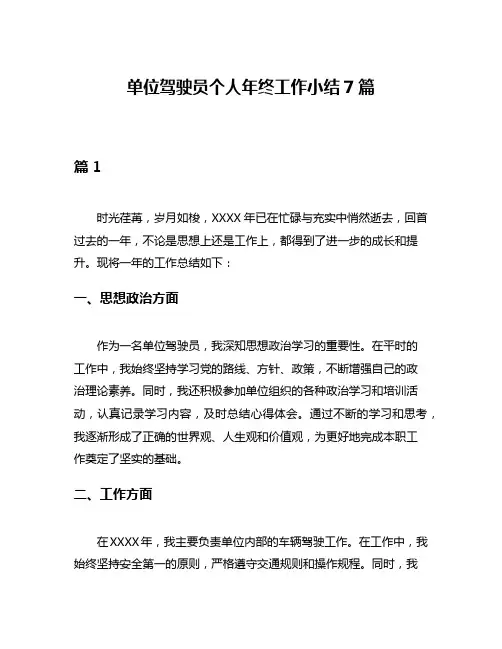 单位驾驶员个人年终工作小结7篇

篇1

时光荏苒，岁月如梭，XXXX年已在忙碌与充实中悄然逝去，回首过去的一年，不论是思想上还是工作上，都得到了进一步的成长和提升。现将一年的工作总结如下：

一、思想政治方面

作为一名单位驾驶员，我深知思想政治学习的重要性。在平时的工作中，我始终坚持学习党的路线、方针、政策，不断增强自己的政治理论素养。同时，我还积极参加单位组织的各种政治学习和培训活动，认真记录学习内容，及时总结心得体会。通过不断的学习和思考，我逐渐形成了正确的世界观、人生观和价值观，为更好地完成本职工作奠定了坚实的基础。

二、工作方面

在XXXX年，我主要负责单位内部的车辆驾驶工作。在工作中，我始终坚持安全第一的原则，严格遵守交通规则和操作规程。同时，我